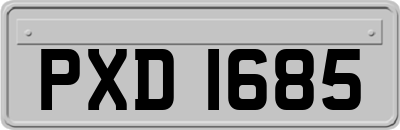 PXD 1685